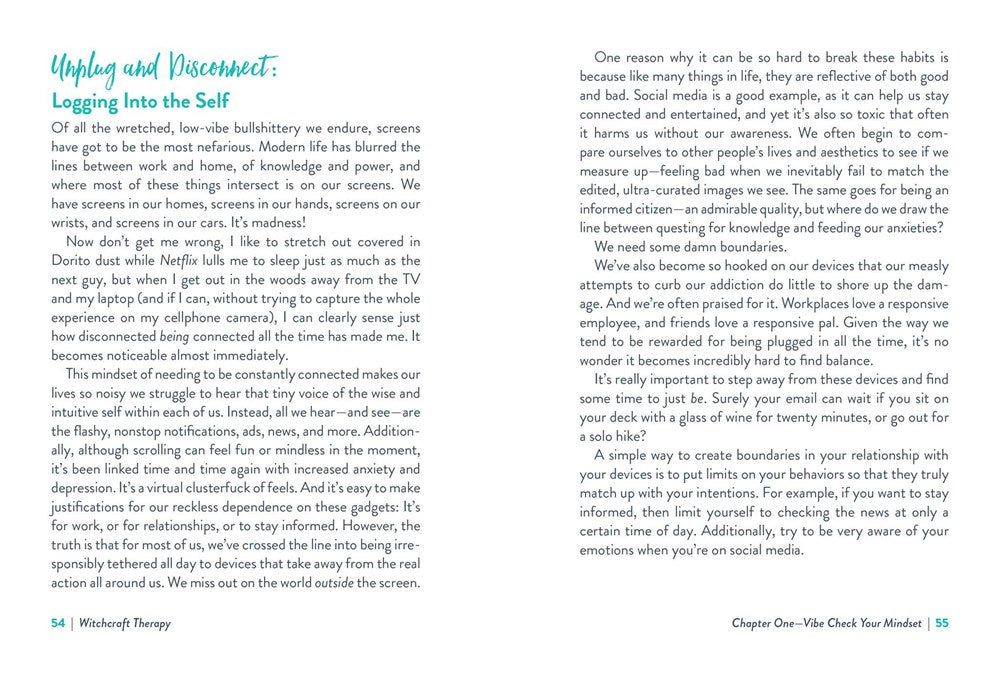 Unplug and Disconnect:

Logging Into the Self

Of all the wretched, low-vibe bullshittery we endure, screens have got to be the most nefarious. Modern life has blurred the lines between work and home, of knowledge and power, and where most of these things intersect is on our screens. We have screens in our homes, screens in our hands, screens on our wrists, and screens in our cars. It's madness!

Now don't get me wrong, I like to stretch out covered in Dorito dust while Netflix lulls me to sleep just as much as the next guy, but when I get out in the woods away from the TV and my laptop (and if I can, without trying to capture the whole experience on my cellphone camera), I can clearly sense just how disconnected being connected all the time has made me. It becomes noticeable almost immediately.

This mindset of needing to be constantly connected makes our lives so noisy we struggle to hear that tiny voice of the wise and intuitive self within each of us. Instead, all we hear—and see—are the flashy, nonstop notifications, ads, news, and more. Additionally, although scrolling can feel fun or mindless in the moment, it's been linked time and time again with increased anxiety and depression. It's a virtual clusterfuck of feels. And it's easy to make justifications for our reckless dependence on these gadgets: It's for work, or for relationships, or to stay informed. However, the truth is that for most of us, we've crossed the line into being irresponsibly tethered all day to devices that take away from the real action all around us. We miss out on the world outside the screen.

54 | Witchcraft Therapy

One reason why it can be so hard to break these habits is because like many things in life, they are reflective of both good and bad. Social media is a good example, as it can help us stay connected and entertained, and yet it's also so toxic that often it harms us without our awareness. We often begin to compare ourselves to other people's lives and aesthetics to see if we measure up—feeling bad when we inevitably fail to match the edited, ultra-curated images we see. The same goes for being an informed citizen—an admirable quality, but where do we draw the line between questing for knowledge and feeding our anxieties?

We need some damn boundaries.

We've also become so hooked on our devices that our measly attempts to curb our addiction do little to shore up the damage. And we're often praised for it. Workplaces love a responsive employee, and friends love a responsive pal. Given the way we tend to be rewarded for being plugged in all the time, it's no wonder it becomes incredibly hard to find balance.

It's really important to step away from these devices and find some time to just be. Surely your email can wait if you sit on your deck with a glass of wine for twenty minutes, or go out for a solo hike?

A simple way to create boundaries in your relationship with your devices is to put limits on your behaviors so that they truly match up with your intentions. For example, if you want to stay informed, then limit yourself to checking the news at only a certain time of day. Additionally, try to be very aware of your emotions when you're on social media.

Chapter One—Vibe Check Your Mindset | 55